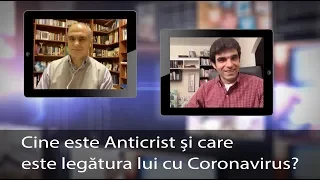 Cine este Anticrist şi care este legătura lui cu Coronavirus?